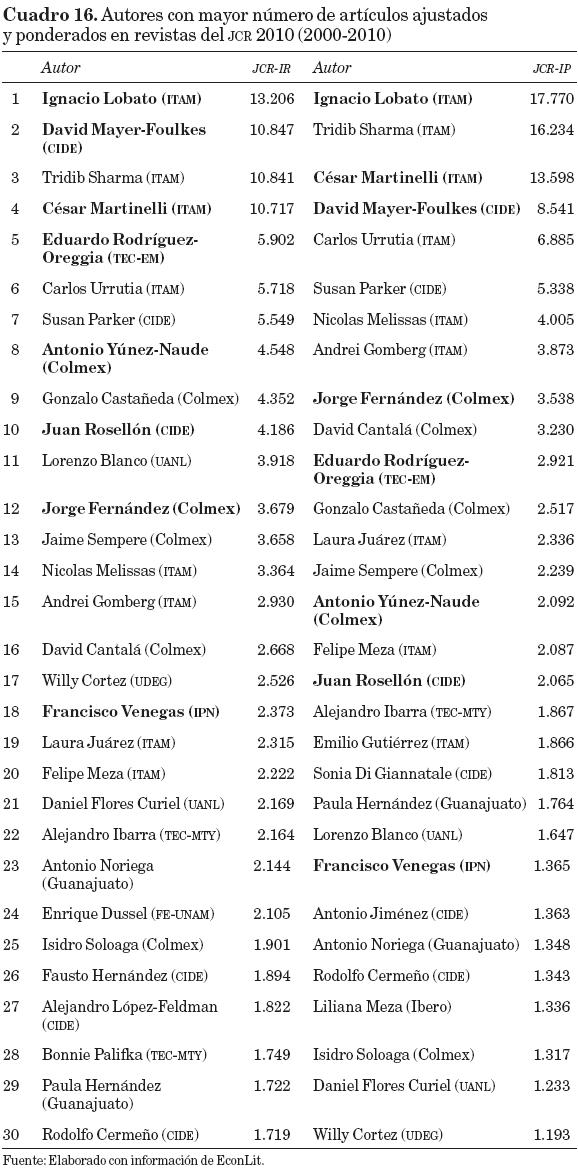 **Cuadro 16.** Autores con mayor número de artículos ajustados y ponderados en revistas del JCR 2010 (2000-2010)

| | Autor | JCR-IR | Autor | JCR-IP |
|---|---|---|---|---|
| 1 | **Ignacio Lobato (ITAM)** | 13.206 | **Ignacio Lobato (ITAM)** | 17.770 |
| 2 | **David Mayer-Foulkes (CIDE)** | 10.847 | Tridib Sharma (ITAM) | 16.234 |
| 3 | Tridib Sharma (ITAM) | 10.841 | **César Martinelli (ITAM)** | 13.598 |
| 4 | **César Martinelli (ITAM)** | 10.717 | **David Mayer-Foulkes (CIDE)** | 8.541 |
| 5 | **Eduardo Rodríguez-Oreggia (TEC-EM)** | 5.902 | Carlos Urrutia (ITAM) | 6.885 |
| 6 | Carlos Urrutia (ITAM) | 5.718 | Susan Parker (CIDE) | 5.338 |
| 7 | Susan Parker (CIDE) | 5.549 | Nicolas Melissas (ITAM) | 4.005 |
| 8 | **Antonio Yúnez-Naude (Colmex)** | 4.548 | Andrei Gomberg (ITAM) | 3.873 |
| 9 | Gonzalo Castañeda (Colmex) | 4.352 | **Jorge Fernández (Colmex)** | 3.538 |
| 10 | **Juan Rosellón (CIDE)** | 4.186 | David Cantalá (Colmex) | 3.230 |
| 11 | Lorenzo Blanco (UANL) | 3.918 | **Eduardo Rodríguez-Oreggia (TEC-EM)** | 2.921 |
| 12 | **Jorge Fernández (Colmex)** | 3.679 | Gonzalo Castañeda (Colmex) | 2.517 |
| 13 | Jaime Sempere (Colmex) | 3.658 | Laura Juárez (ITAM) | 2.336 |
| 14 | Nicolas Melissas (ITAM) | 3.364 | Jaime Sempere (Colmex) | 2.239 |
| 15 | Andrei Gomberg (ITAM) | 2.930 | **Antonio Yúnez-Naude (Colmex)** | 2.092 |
| 16 | David Cantalá (Colmex) | 2.668 | Felipe Meza (ITAM) | 2.087 |
| 17 | Willy Cortez (UDEG) | 2.526 | **Juan Rosellón (CIDE)** | 2.065 |
| 18 | **Francisco Venegas (IPN)** | 2.373 | Alejandro Ibarra (TEC-MTY) | 1.867 |
| 19 | Laura Juárez (ITAM) | 2.315 | Emilio Gutiérrez (ITAM) | 1.866 |
| 20 | Felipe Meza (ITAM) | 2.222 | Sonia Di Giannatale (CIDE) | 1.813 |
| 21 | Daniel Flores Curiel (UANL) | 2.169 | Paula Hernández (Guanajuato) | 1.764 |
| 22 | Alejandro Ibarra (TEC-MTY) | 2.164 | Lorenzo Blanco (UANL) | 1.647 |
| 23 | Antonio Noriega (Guanajuato) | 2.144 | **Francisco Venegas (IPN)** | 1.365 |
| 24 | Enrique Dussel (FE-UNAM) | 2.105 | Antonio Jiménez (CIDE) | 1.363 |
| 25 | Isidro Soloaga (Colmex) | 1.901 | Antonio Noriega (Guanajuato) | 1.348 |
| 26 | Fausto Hernández (CIDE) | 1.894 | Rodolfo Cermeño (CIDE) | 1.343 |
| 27 | Alejandro López-Feldman (CIDE) | 1.822 | Liliana Meza (Ibero) | 1.336 |
| 28 | Bonnie Palifka (TEC-MTY) | 1.749 | Isidro Soloaga (Colmex) | 1.317 |
| 29 | Paula Hernández (Guanajuato) | 1.722 | Daniel Flores Curiel (UANL) | 1.233 |
| 30 | Rodolfo Cermeño (CIDE) | 1.719 | Willy Cortez (UDEG) | 1.193 |

Fuente: Elaborado con información de EconLit.